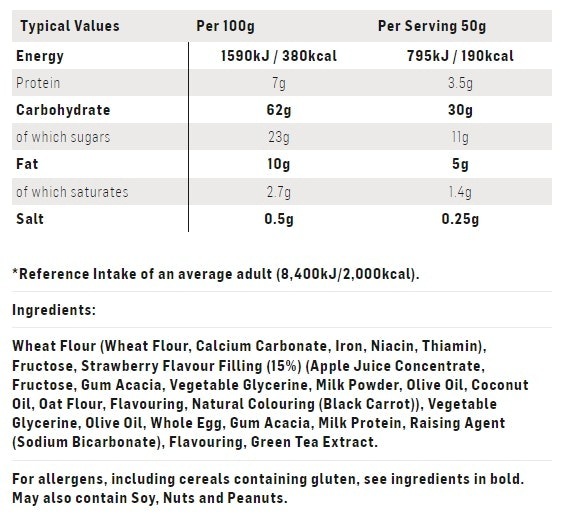 | Typical Values | Per 100g | Per Serving 50g |
|---|---|---|
| Energy | 1590kJ / 380kcal | 795kJ / 190kcal |
| Protein | 7g | 3.5g |
| Carbohydrate | 62g | 30g |
| of which sugars | 23g | 11g |
| Fat | 10g | 5g |
| of which saturates | 2.7g | 1.4g |
| Salt | 0.5g | 0.25g |

*Reference Intake of an average adult (8,400kJ/2,000kcal).

Ingredients:

Wheat Flour (Wheat Flour, Calcium Carbonate, Iron, Niacin, Thiamin), Fructose, Strawberry Flavour Filling (15%) (Apple Juice Concentrate, Fructose, Gum Acacia, Vegetable Glycerine, Milk Powder, Olive Oil, Coconut Oil, Oat Flour, Flavouring, Natural Colouring (Black Carrot)), Vegetable Glycerine, Olive Oil, Whole Egg, Gum Acacia, Milk Protein, Raising Agent (Sodium Bicarbonate), Flavouring, Green Tea Extract.

For allergens, including cereals containing gluten, see ingredients in bold. May also contain Soy, Nuts and Peanuts.